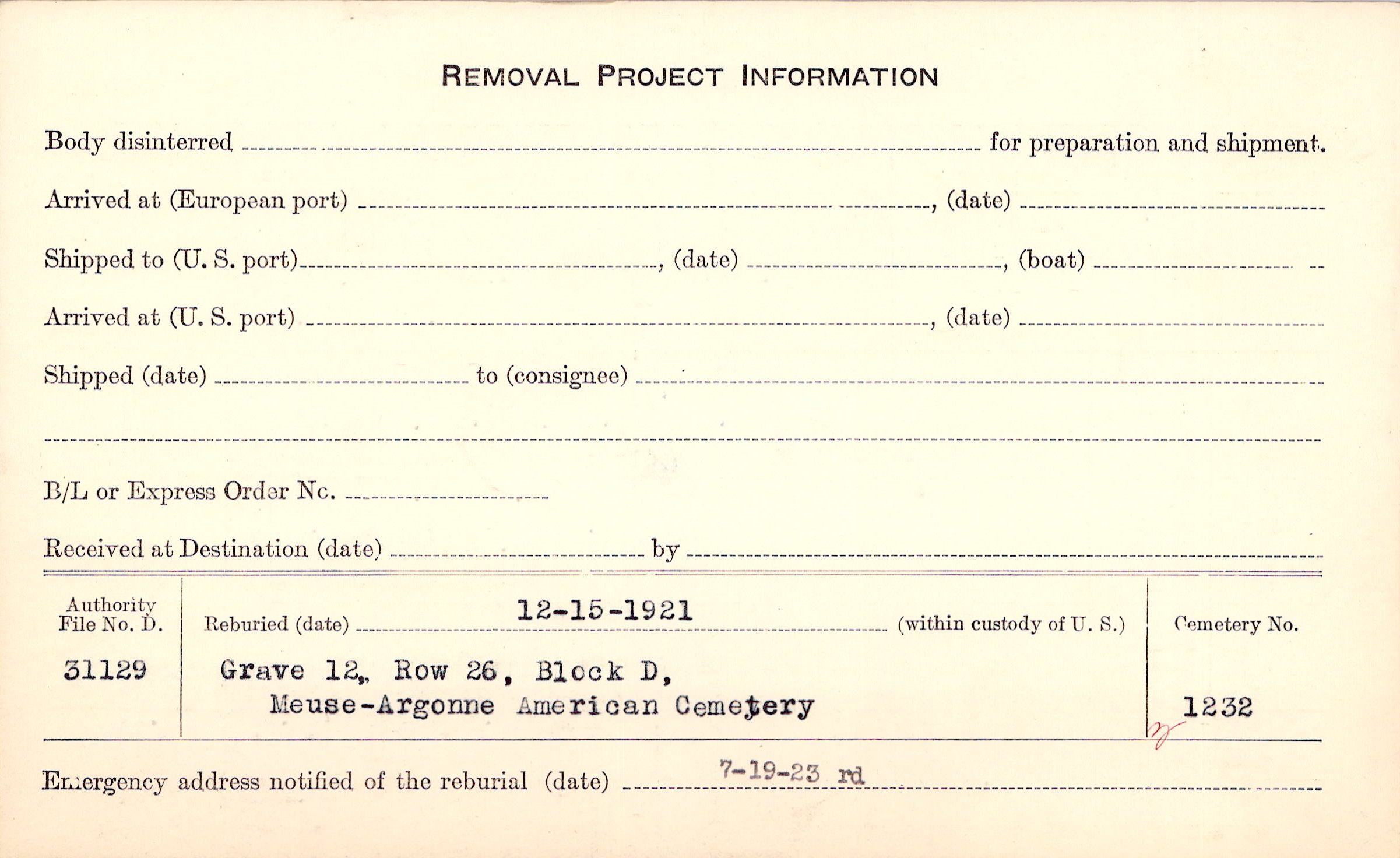 REMOVAL PROJECT INFORMATION

Body disinterred ____ for preparation and shipment.

Arrived at (European port) ____, (date) ____

Shipped to (U. S. port) ____, (date) ____, (boat) ____

Arrived at (U. S. port) ____, (date) ____

Shipped (date) ____ to (consignee) ____

____

B/L or Express Order No. ____

Received at Destination (date) ____ by ____

Authority File No. D.
31129

Reburied (date) 12-15-1921 (within custody of U. S.)

Grave 12, Row 26, Block D,
Meuse-Argonne American Cemetery

Cemetery No.
1232

Emergency address notified of the reburial (date) 7-19-23 rd